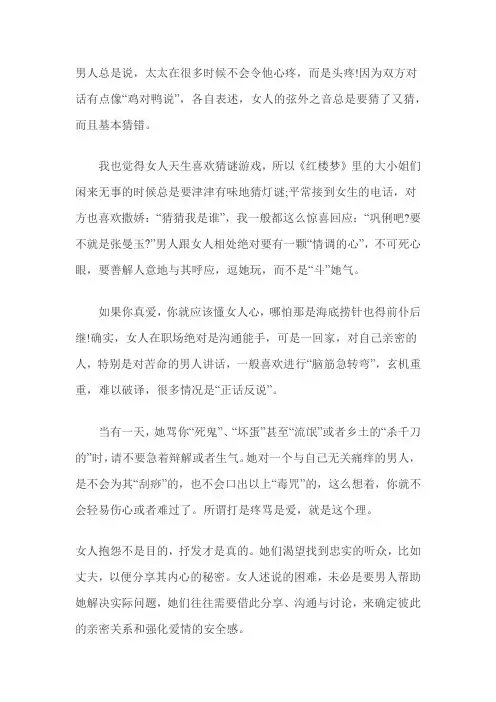 男人总是说，太太在很多时候不会令他心疼，而是头疼!因为双方对话有点像“鸡对鸭说”，各自表述，女人的弦外之音总是要猜了又猜，而且基本猜错。

我也觉得女人天生喜欢猜谜游戏，所以《红楼梦》里的大小姐们闲来无事的时候总是要津津有味地猜灯谜;平常接到女生的电话，对方也喜欢撒娇：“猜猜我是谁”，我一般都这么惊喜回应：“巩俐吧?要不就是张曼玉?”男人跟女人相处绝对要有一颗“情调的心”，不可死心眼，要善解人意地与其呼应，逗她玩，而不是“斗”她气。

如果你真爱，你就应该懂女人心，哪怕那是海底捞针也得前仆后继!确实，女人在职场绝对是沟通能手，可是一回家，对自己亲密的人，特别是对苦命的男人讲话，一般喜欢进行“脑筋急转弯”，玄机重重，难以破译，很多情况是“正话反说”。

当有一天，她骂你“死鬼”、“坏蛋”甚至“流氓”或者乡土的“杀千刀的”时，请不要急着辩解或者生气。她对一个与自己无关痛痒的男人，是不会为其“刮痧”的，也不会口出以上“毒咒”的，这么想着，你就不会轻易伤心或者难过了。所谓打是疼骂是爱，就是这个理。

女人抱怨不是目的，抒发才是真的。她们渴望找到忠实的听众，比如丈夫，以便分享其内心的秘密。女人述说的困难，未必是要男人帮助她解决实际问题，她们往往需要借此分享、沟通与讨论，来确定彼此的亲密关系和强化爱情的安全感。